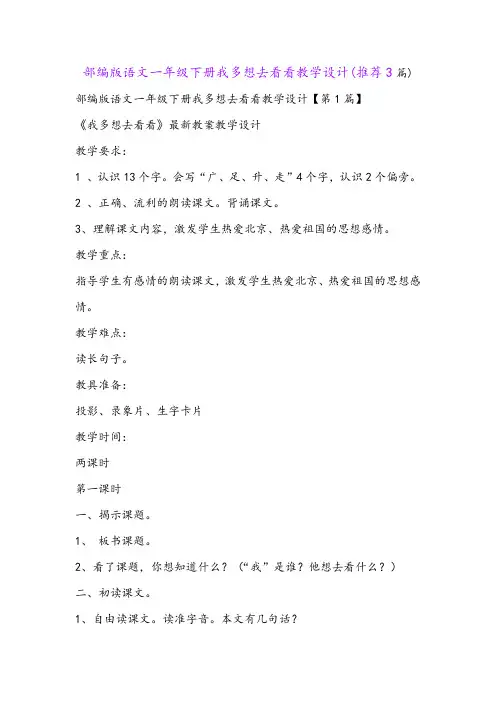 部编版语文一年级下册我多想去看看教学设计(推荐3篇)

部编版语文一年级下册我多想去看看教学设计【第1篇】

《我多想去看看》最新教案教学设计

教学要求:

1 、认识13个字。会写“广、足、升、走”4个字，认识2个偏旁。

2 、正确、流利的朗读课文。背诵课文。

3、理解课文内容，激发学生热爱北京、热爱祖国的思想感情。

教学重点:

指导学生有感情的朗读课文，激发学生热爱北京、热爱祖国的思想感情。

教学难点:

读长句子。

教具准备:

投影、录象片、生字卡片

教学时间:

两课时

第一课时

一、揭示课题。

1、 板书课题。

2、看了课题，你想知道什么？（“我”是谁？他想去看什么？）

二、初读课文。

1、自由读课文。读准字音。本文有几句话？